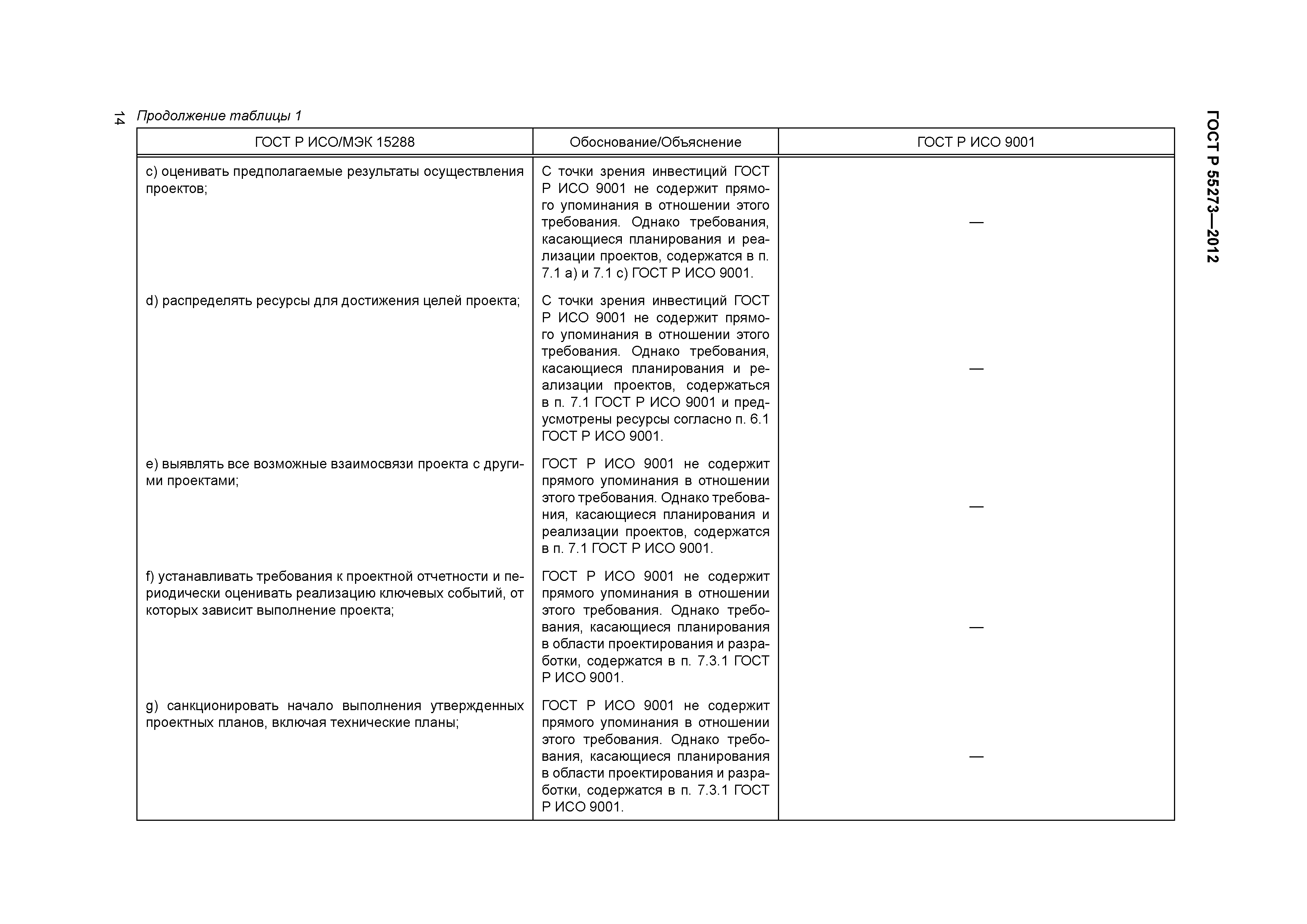 14

ГОСТ Р 55273—2012

Продолжение таблицы 1

| ГОСТ Р ИСО/МЭК 15288 | Обоснование/Объяснение | ГОСТ Р ИСО 9001 |
|---|---|---|
| c) оценивать предполагаемые результаты осуществления проектов; | С точки зрения инвестиций ГОСТ Р ИСО 9001 не содержит прямого упоминания в отношении этого требования. Однако требования, касающиеся планирования и реализации проектов, содержатся в п. 7.1 а) и 7.1 с) ГОСТ Р ИСО 9001. | — |
| d) распределять ресурсы для достижения целей проекта; | С точки зрения инвестиций ГОСТ Р ИСО 9001 не содержит прямого упоминания в отношении этого требования. Однако требования, касающиеся планирования и реализации проектов, содержаться в п. 7.1 ГОСТ Р ИСО 9001 и предусмотрены ресурсы согласно п. 6.1 ГОСТ Р ИСО 9001. | — |
| e) выявлять все возможные взаимосвязи проекта с другими проектами; | ГОСТ Р ИСО 9001 не содержит прямого упоминания в отношении этого требования. Однако требования, касающиеся планирования и реализации проектов, содержатся в п. 7.1 ГОСТ Р ИСО 9001. | — |
| f) устанавливать требования к проектной отчетности и периодически оценивать реализацию ключевых событий, от которых зависит выполнение проекта; | ГОСТ Р ИСО 9001 не содержит прямого упоминания в отношении этого требования. Однако требования, касающиеся планирования в области проектирования и разработки, содержатся в п. 7.3.1 ГОСТ Р ИСО 9001. | — |
| g) санкционировать начало выполнения утвержденных проектных планов, включая технические планы; | ГОСТ Р ИСО 9001 не содержит прямого упоминания в отношении этого требования. Однако требования, касающиеся планирования в области проектирования и разработки, содержатся в п. 7.3.1 ГОСТ Р ИСО 9001. | — |